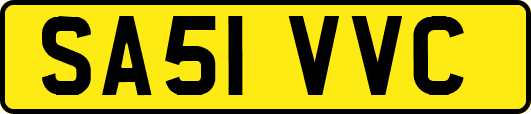 SA51 VVC